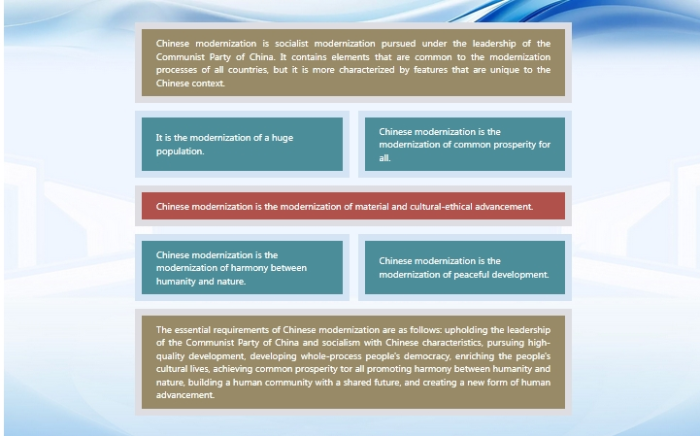 Chinese modernization is socialist modernization pursued under the leadership of the Communist Party of China. It contains elements that are common to the modernization processes of all countries, but it is more characterized by features that are unique to the Chinese context.

It is the modernization of a huge population.

Chinese modernization is the modernization of common prosperity for all.

Chinese modernization is the modernization of material and cultural-ethical advancement.

Chinese modernization is the modernization of harmony between humanity and nature.

Chinese modernization is the modernization of peaceful development.

The essential requirements of Chinese modernization are as follows: upholding the leadership of the Communist Party of China and socialism with Chinese characteristics, pursuing high-quality development, developing whole-process people's democracy, enriching the people's cultural lives, achieving common prosperity tor all promoting harmony between humanity and nature, building a human community with a shared future, and creating a new form of human advancement.